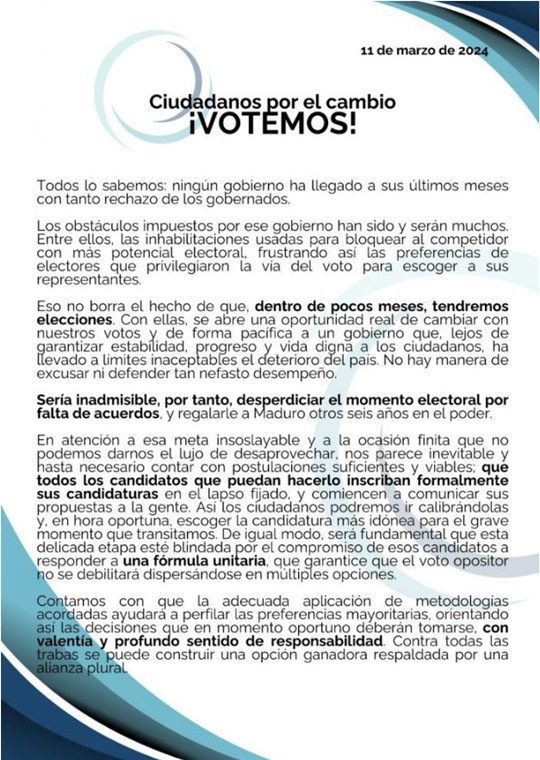 11 de marzo de 2024

Ciudadanos por el cambio
¡VOTEMOS!

Todos lo sabemos: ningún gobierno ha llegado a sus últimos meses con tanto rechazo de los gobernados.

Los obstáculos impuestos por ese gobierno han sido y serán muchos. Entre ellos, las inhabilitaciones usadas para bloquear al competidor con más potencial electoral, frustrando así las preferencias de electores que privilegiaron la vía del voto para escoger a sus representantes.

Eso no borra el hecho de que, dentro de pocos meses, tendremos elecciones. Con ellas, se abre una oportunidad real de cambiar con nuestros votos y de forma pacífica a un gobierno que, lejos de garantizar estabilidad, progreso y vida digna a los ciudadanos, ha llevado a límites inaceptables el deterioro del país. No hay manera de excusar ni defender tan nefasto desempeño.

Sería inadmisible, por tanto, desperdiciar el momento electoral por falta de acuerdos, y regalarle a Maduro otros seis años en el poder.

En atención a esa meta insoslayable y a la ocasión finita que no podemos darnos el lujo de desaprovechar, nos parece inevitable y hasta necesario contar con postulaciones suficientes y viables; que todos los candidatos que puedan hacerlo inscriban formalmente sus candidaturas en el lapso fijado, y comiencen a comunicar sus propuestas a la gente. Así los ciudadanos podremos ir calibrándolas y, en hora oportuna, escoger la candidatura más idónea para el grave momento que transitamos. De igual modo, será fundamental que esta delicada etapa esté blindada por el compromiso de esos candidatos a responder a una fórmula unitaria, que garantice que el voto opositor no se debilitará dispersándose en múltiples opciones.

Contamos con que la adecuada aplicación de metodologías acordadas ayudará a perfilar las preferencias mayoritarias, orientando así las decisiones que en momento oportuno deberán tomarse, con valentía y profundo sentido de responsabilidad. Contra todas las trabas se puede construir una opción ganadora respaldada por una alianza plural.